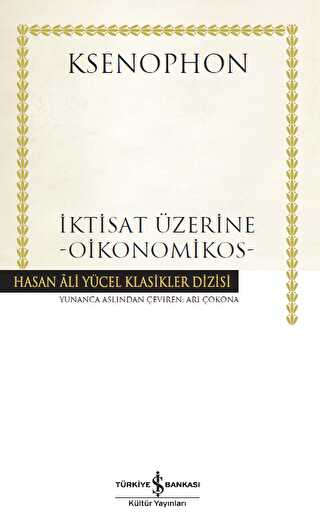 KSENOPHON

İKTİSAT ÜZERİNE
-OİKONOMİKOS-

HASAN ÂLİ YÜCEL KLASİKLER DİZİSİ

YUNANCA ASLINDAN ÇEVİREN: ARI ÇOKONA

TÜRKİYE İŞ BANKASI
Kültür Yayınları